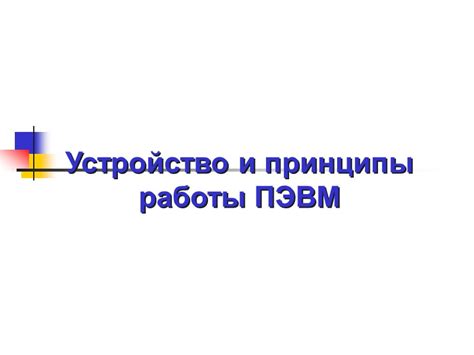 Устройство и принципы работы ПЭВМ